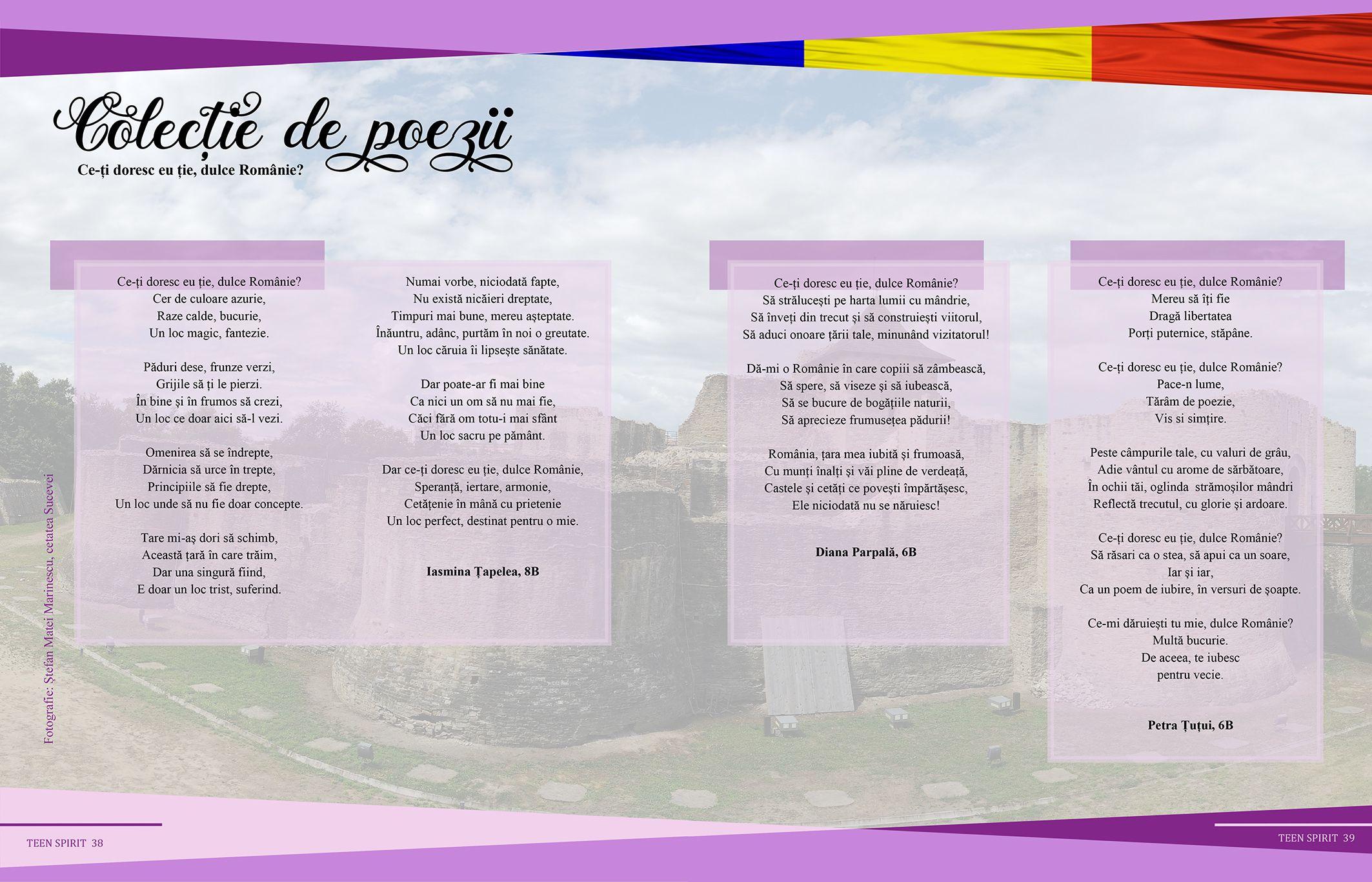 Colecție de poezii

Ce-ți doresc eu ție, dulce Românie?

Ce-ți doresc eu ție, dulce Românie?
Cer de culoare azurie,
Raze calde, bucurie,
Un loc magic, fantezie.

Păduri dese, frunze verzi,
Grijile să ți le pierzi.
În bine și în frumos să crezi,
Un loc ce doar aici să-l vezi.

Omenirea să se îndrepte,
Dărnicia să urce în trepte,
Principiile să fie drepte,
Un loc unde să nu fie doar concepte.

Tare mi-aș dori să schimb,
Această țară în care trăim,
Dar una singură fiind,
E doar un loc trist, suferind.

Numai vorbe, niciodată fapte,
Nu există nicăieri dreptate,
Timpuri mai bune, mereu așteptate.
Înăuntru, adânc, purtăm în noi o greutate.
Un loc căruia îi lipsește sănătate.

Dar poate-ar fi mai bine
Ca nici un om să nu mai fie,
Căci fără om totu-i mai sfânt
Un loc sacru pe pământ.

Dar ce-ți doresc eu ție, dulce Românie,
Speranță, iertare, armonie,
Cetățenie în mână cu prietenie
Un loc perfect, destinat pentru o mie.

Iasmina Țapelea, 8B

Ce-ți doresc eu ție, dulce Românie?
Să strălucești pe harta lumii cu mândrie,
Să înveți din trecut și să construiești viitorul,
Să aduci onoare țării tale, minunând vizitatorul!

Dă-mi o Românie în care copiii să zâmbească,
Să spere, să viseze și să iubească,
Să se bucure de bogățiile naturii,
Să aprecieze frumusețea pădurii!

România, țara mea iubită și frumoasă,
Cu munți înalți și văi pline de verdeață,
Castele și cetăți ce povești împărtășesc,
Ele niciodată nu se năruiesc!

Diana Parpală, 6B

Ce-ți doresc eu ție, dulce Românie?
Mereu să îți fie
Dragă libertatea
Porți puternice, stăpâne.

Ce-ți doresc eu ție, dulce Românie?
Pace-n lume,
Tărâm de poezie,
Vis si simțire.

Peste câmpurile tale, cu valuri de grâu,
Adie vântul cu arome de sărbătoare,
În ochii tăi, oglinda strămoșilor mândri
Reflectă trecutul, cu glorie și ardoare.

Ce-ți doresc eu ție, dulce Românie?
Să răsari ca o stea, să apui ca un soare,
Iar și iar,
Ca un poem de iubire, în versuri de șoapte.

Ce-mi dăruiești tu mie, dulce Românie?
Multă bucurie.
De aceea, te iubesc
pentru vecie.

Petra Țuțui, 6B

Fotografie: Ștefan Matei Marinescu, cetatea Sucevei

TEEN SPIRIT 38

TEEN SPIRIT 39